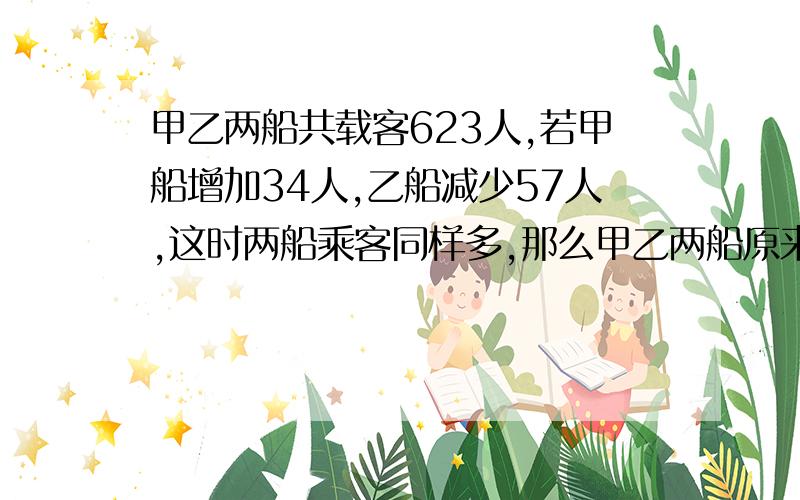 甲乙两船共载客623人,若甲船增加34人,乙船减少57人,这时两船乘客同样多,那么甲乙两船原来